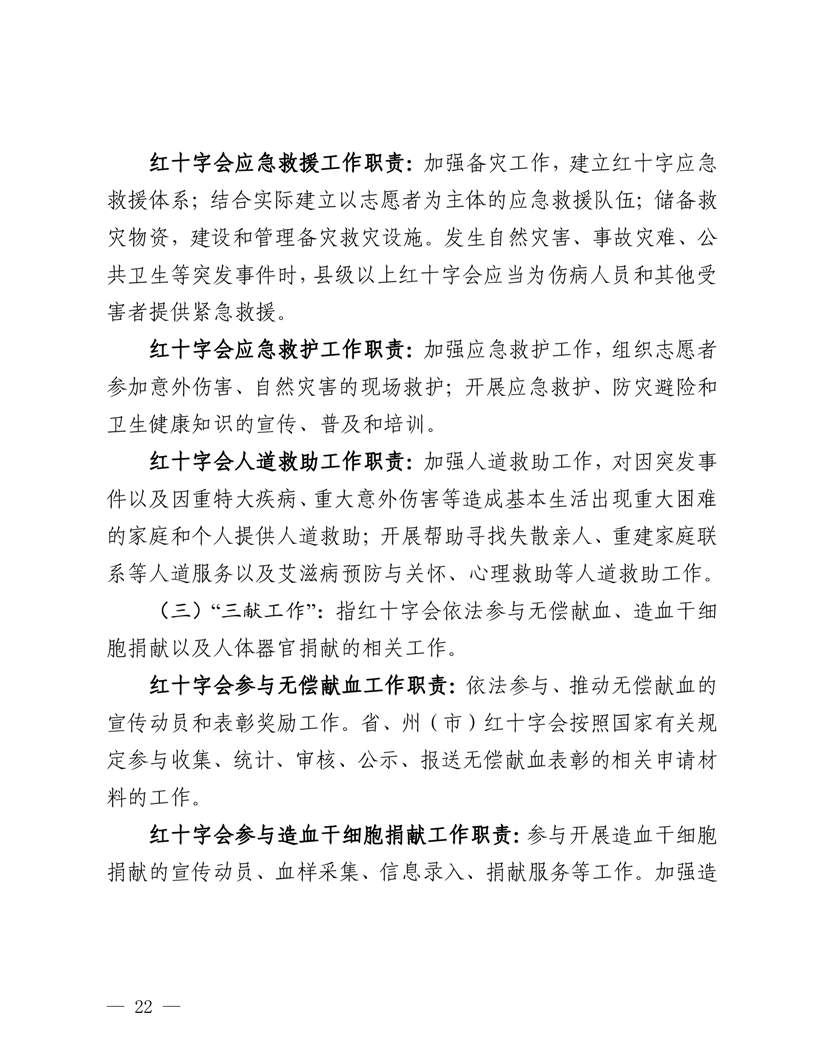 红十字会应急救援工作职责：加强备灾工作，建立红十字应急救援体系；结合实际建立以志愿者为主体的应急救援队伍；储备救灾物资，建设和管理备灾救灾设施。发生自然灾害、事故灾难、公共卫生等突发事件时，县级以上红十字会应当为伤病人员和其他受害者提供紧急救援。

红十字会应急救护工作职责：加强应急救护工作，组织志愿者参加意外伤害、自然灾害的现场救护；开展应急救护、防灾避险和卫生健康知识的宣传、普及和培训。

红十字会人道救助工作职责：加强人道救助工作，对因突发事件以及因重特大疾病、重大意外伤害等造成基本生活出现重大困难的家庭和个人提供人道救助；开展帮助寻找失散亲人、重建家庭联系等人道服务以及艾滋病预防与关怀、心理救助等人道救助工作。

（三）“三献工作”：指红十字会依法参与无偿献血、造血干细胞捐献以及人体器官捐献的相关工作。

红十字会参与无偿献血工作职责：依法参与、推动无偿献血的宣传动员和表彰奖励工作。省、州（市）红十字会按照国家有关规定参与收集、统计、审核、公示、报送无偿献血表彰的相关申请材料的工作。

红十字会参与造血干细胞捐献工作职责：参与开展造血干细胞捐献的宣传动员、血样采集、信息录入、捐献服务等工作。加强造

— 22 —